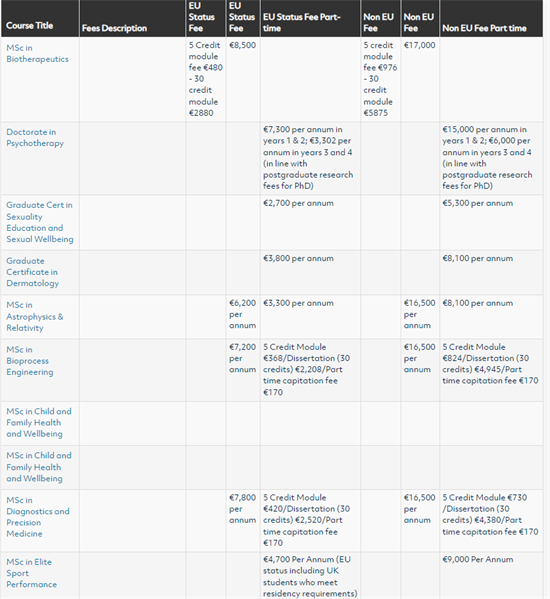 | Course Title | Fees Description | EU Status Fee | EU Status Fee | EU Status Fee Part-time | Non EU Fee | Non EU Fee | Non EU Fee Part time |
|---|---|---|---|---|---|---|---|
| MSc in Biotherapeutics | | 5 Credit module fee €480 - 30 credit module €2880 | €8,500 | | 5 credit module fee €976 - 30 credit module €5875 | €17,000 | |
| Doctorate in Psychotherapy | | | | €7,300 per annum in years 1 & 2; €3,302 per annum in years 3 and 4 (in line with postgraduate research fees for PhD) | | | €15,000 per annum in years 1 & 2; €6,000 per annum in years 3 and 4 (in line with postgraduate research fees for PhD) |
| Graduate Cert in Sexuality Education and Sexual Wellbeing | | | | €2,700 per annum | | | €5,300 per annum |
| Graduate Certificate in Dermatology | | | | €3,800 per annum | | | €8,100 per annum |
| MSc in Astrophysics & Relativity | | | €6,200 per annum | €3,300 per annum | | €16,500 per annum | €8,100 per annum |
| MSc in Bioprocess Engineering | | | €7,200 per annum | 5 Credit Module €368/Dissertation (30 credits) €2,208/Part time capitation fee €170 | | €16,500 per annum | 5 Credit Module €824/Dissertation (30 credits) €4,945/Part time capitation fee €170 |
| MSc in Child and Family Health and Wellbeing | | | | | | | |
| MSc in Child and Family Health and Wellbeing | | | | | | | |
| MSc in Diagnostics and Precision Medicine | | | €7,800 per annum | 5 Credit Module €420/Dissertation (30 credits) €2,520/Part time capitation fee €170 | | €16,500 per annum | 5 Credit Module €730 /Dissertation (30 credits) €4,380/Part time capitation fee €170 |
| MSc in Elite Sport Performance | | | | €4,700 Per Annum (EU status including UK students who meet residency requirements) | | | €9,000 Per Annum |